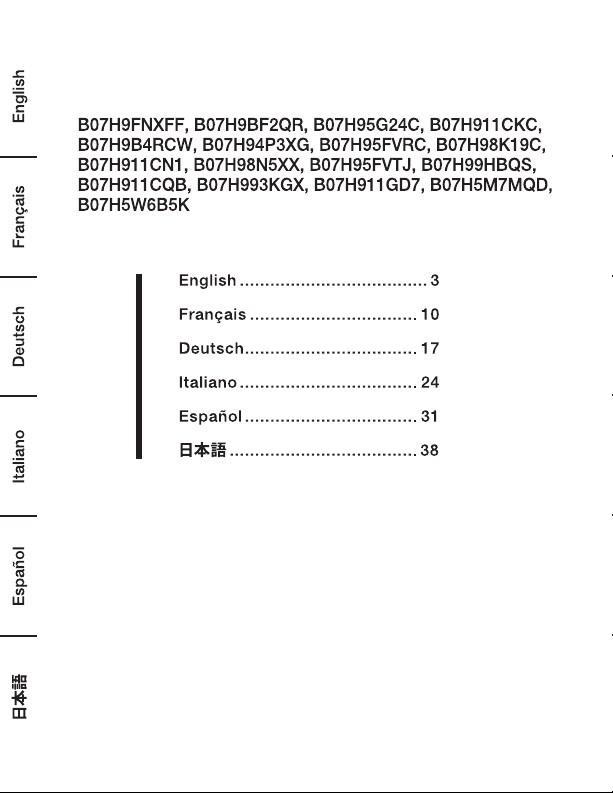 English

Français

Deutsch

Italiano

Español

日本語

B07H9FNXFF, B07H9BF2QR, B07H95G24C, B07H911CKC, B07H9B4RCW, B07H94P3XG, B07H95FVRC, B07H98K19C, B07H911CN1, B07H98N5XX, B07H95FVTJ, B07H99HBQS, B07H911CQB, B07H993KGX, B07H911GD7, B07H5M7MQD, B07H5W6B5K

English 3
Français 10
Deutsch 17
Italiano 24
Español 31
日本語 38